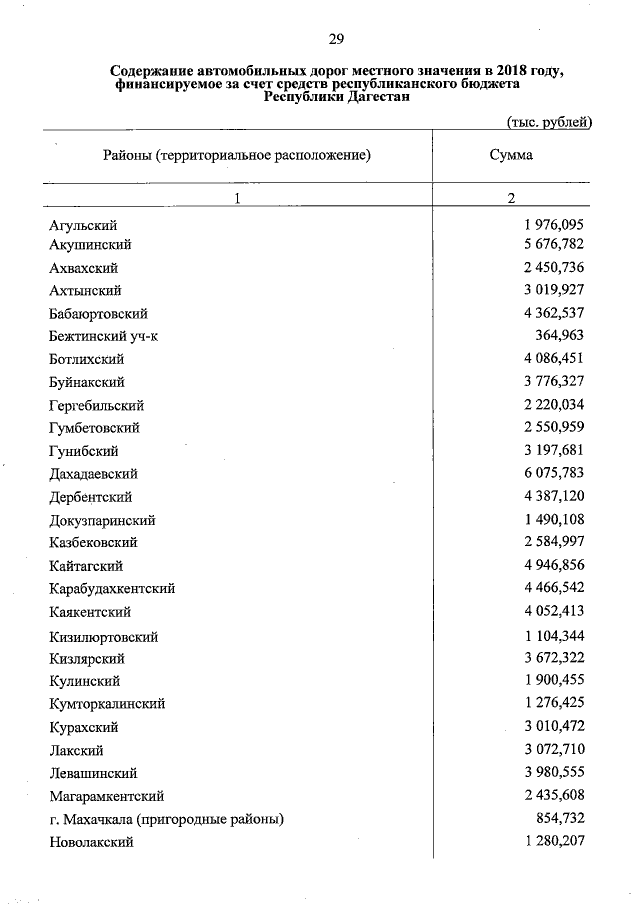 29

Содержание автомобильных дорог местного значения в 2018 году, финансируемое за счет средств республиканского бюджета Республики Дагестан

(тыс. рублей)

| Районы (территориальное расположение) | Сумма |
|---|---|
| 1 | 2 |
| Агульский | 1 976,095 |
| Акушинский | 5 676,782 |
| Ахвахский | 2 450,736 |
| Ахтынский | 3 019,927 |
| Бабаюртовский | 4 362,537 |
| Бежтинский уч-к | 364,963 |
| Ботлихский | 4 086,451 |
| Буйнакский | 3 776,327 |
| Гергебильский | 2 220,034 |
| Гумбетовский | 2 550,959 |
| Гунибский | 3 197,681 |
| Дахадаевский | 6 075,783 |
| Дербентский | 4 387,120 |
| Докузпаринский | 1 490,108 |
| Казбековский | 2 584,997 |
| Кайтагский | 4 946,856 |
| Карабудахкентский | 4 466,542 |
| Каякентский | 4 052,413 |
| Кизилюртовский | 1 104,344 |
| Кизлярский | 3 672,322 |
| Кулинский | 1 900,455 |
| Кумторкалинский | 1 276,425 |
| Курахский | 3 010,472 |
| Лакский | 3 072,710 |
| Левашинский | 3 980,555 |
| Магарамкентский | 2 435,608 |
| г. Махачкала (пригородные районы) | 854,732 |
| Новолакский | 1 280,207 |